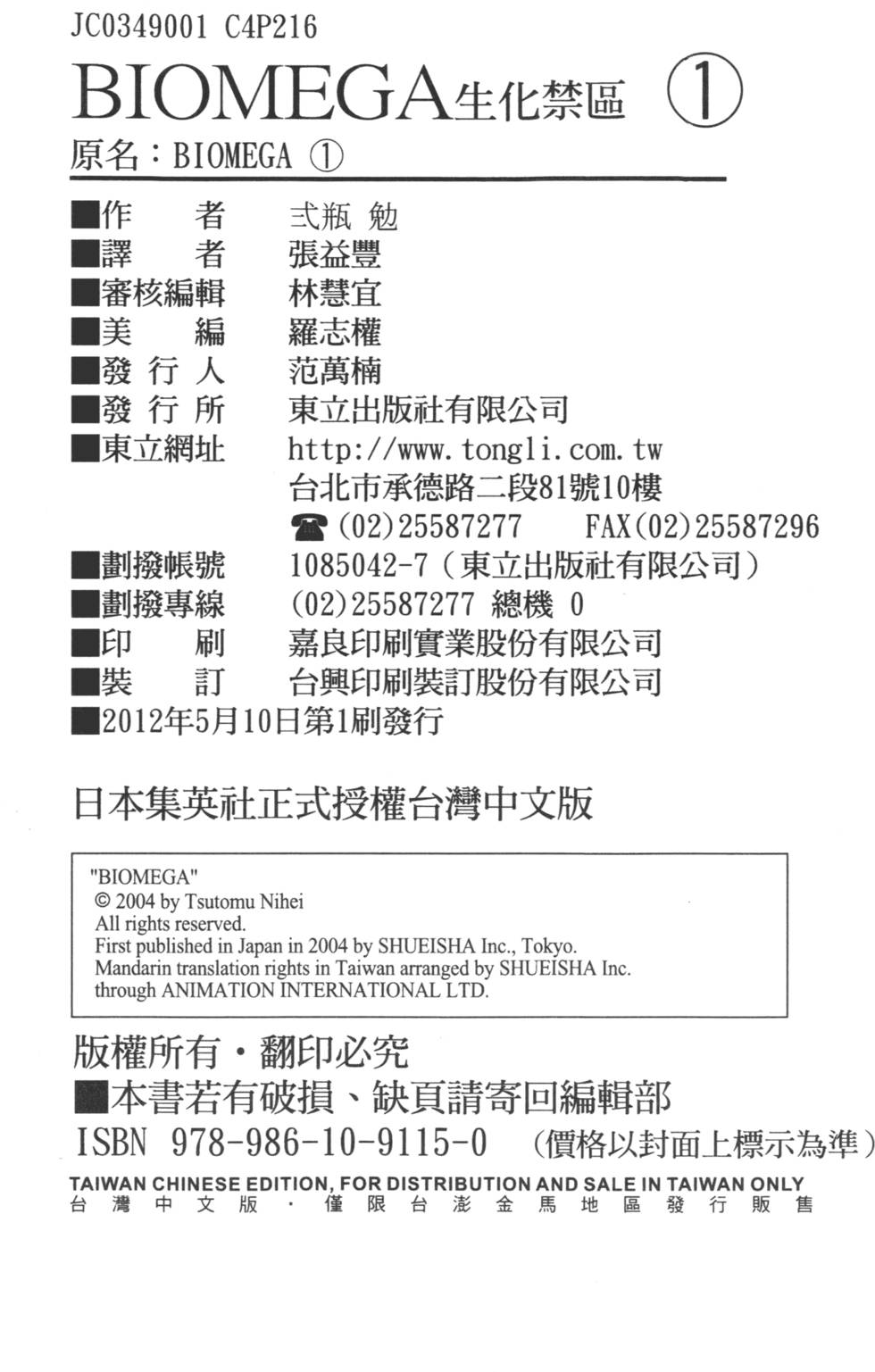 JC0349001 C4P216

BIOMEGA生化禁區 ①

原名：BIOMEGA ①

■作　者　弐瓶 勉
■譯　者　張益豐
■審核編輯　林慧宜
■美　編　羅志權
■發 行 人　范萬楠
■發 行 所　東立出版社有限公司
■東立網址　http://www.tongli.com.tw
台北市承德路二段81號10樓
☎(02)25587277　FAX(02)25587296
■劃撥帳號　1085042-7（東立出版社有限公司）
■劃撥專線　(02)25587277 總機 0
■印　刷　嘉良印刷實業股份有限公司
■裝　訂　台興印刷裝訂股份有限公司
■2012年5月10日第1刷發行

日本集英社正式授權台灣中文版

"BIOMEGA"
© 2004 by Tsutomu Nihei
All rights reserved.
First published in Japan in 2004 by SHUEISHA Inc., Tokyo.
Mandarin translation rights in Taiwan arranged by SHUEISHA Inc.
through ANIMATION INTERNATIONAL LTD.

版權所有・翻印必究
■本書若有破損、缺頁請寄回編輯部
ISBN 978-986-10-9115-0　（價格以封面上標示為準）

TAIWAN CHINESE EDITION, FOR DISTRIBUTION AND SALE IN TAIWAN ONLY
台灣中文版・僅限台澎金馬地區發行販售